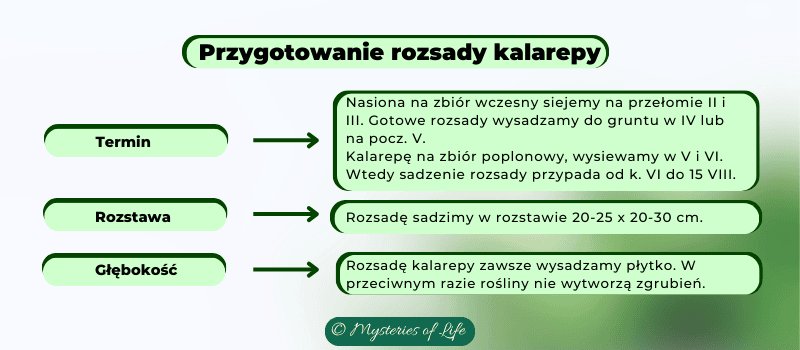 Przygotowanie rozsady kalarepy

Termin

Nasiona na zbiór wczesny siejemy na przełomie II i III. Gotowe rozsady wysadzamy do gruntu w IV lub na pocz. V.
Kalarepę na zbiór poplonowy, wysiewamy w V i VI. Wtedy sadzenie rozsady przypada od k. VI do 15 VIII.

Rozstawa

Rozsadę sadzimy w rozstawie 20-25 x 20-30 cm.

Głębokość

Rozsadę kalarepy zawsze wysadzamy płytko. W przeciwnym razie rośliny nie wytworzą zgrubień.

© Mysteries of Life